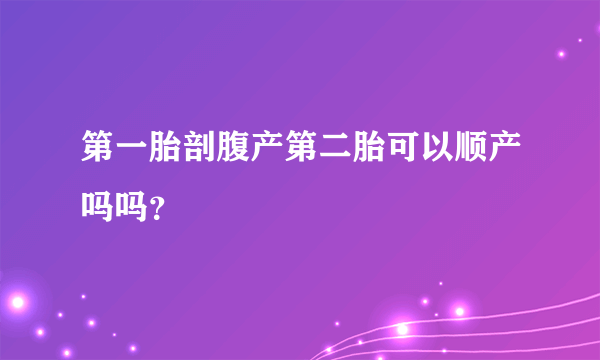 第一胎剖腹产第二胎可以顺产吗吗？